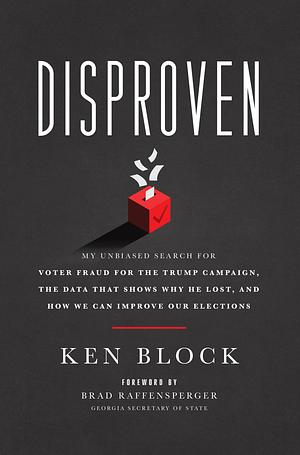 DISPROVEN

MY UNBIASED SEARCH FOR
VOTER FRAUD FOR THE TRUMP CAMPAIGN, THE DATA THAT SHOWS WHY HE LOST, AND HOW WE CAN IMPROVE OUR ELECTIONS

KEN BLOCK

FOREWORD BY
BRAD RAFFENSPERGER
GEORGIA SECRETARY OF STATE